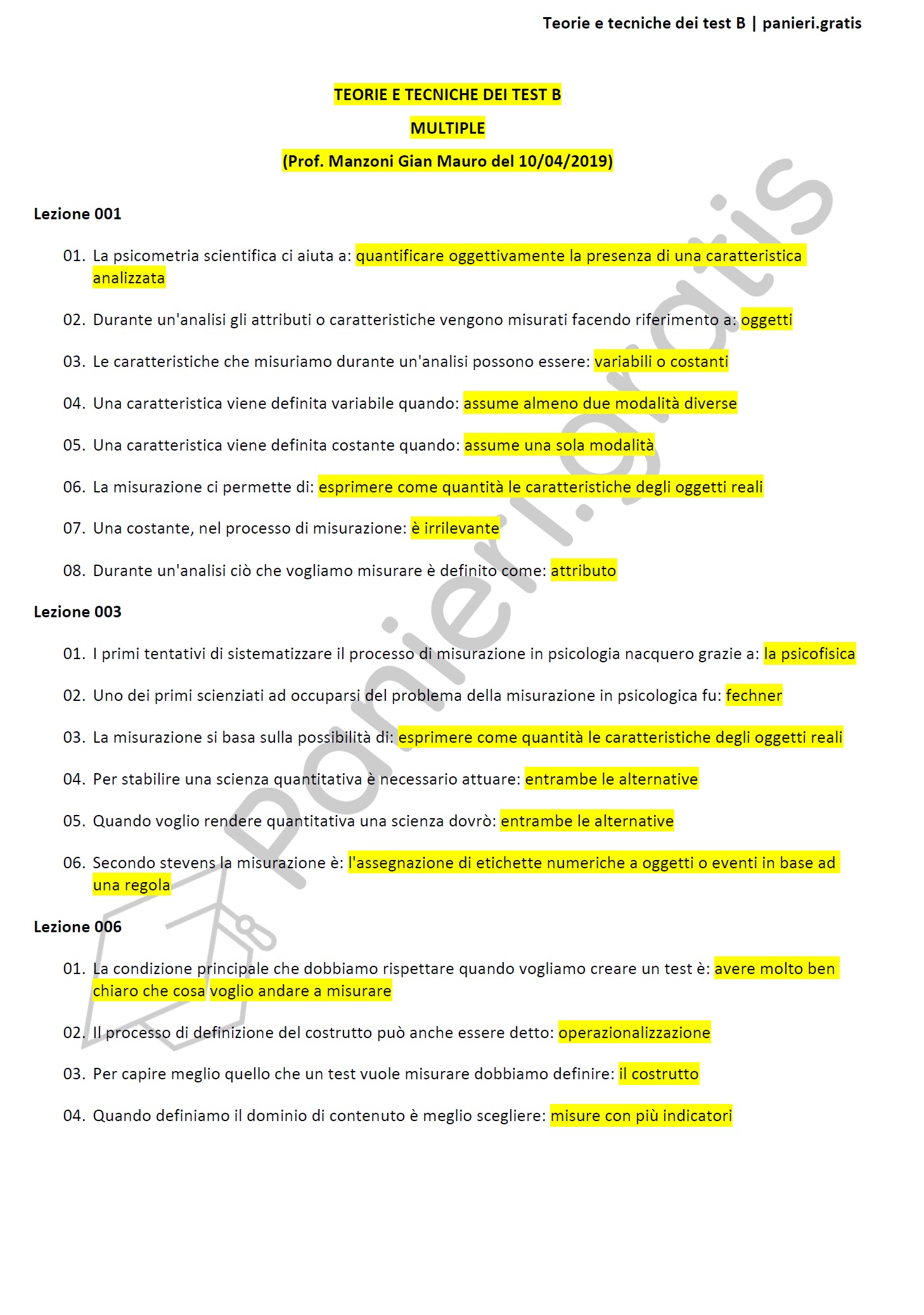 Teorie e tecniche dei test B | panieri.gratis

TEORIE E TECNICHE DEI TEST B
MULTIPLE
(Prof. Manzoni Gian Mauro del 10/04/2019)

Lezione 001

01. La psicometria scientifica ci aiuta a: quantificare oggettivamente la presenza di una caratteristica analizzata

02. Durante un'analisi gli attributi o caratteristiche vengono misurati facendo riferimento a: oggetti

03. Le caratteristiche che misuriamo durante un'analisi possono essere: variabili o costanti

04. Una caratteristica viene definita variabile quando: assume almeno due modalità diverse

05. Una caratteristica viene definita costante quando: assume una sola modalità

06. La misurazione ci permette di: esprimere come quantità le caratteristiche degli oggetti reali

07. Una costante, nel processo di misurazione: è irrilevante

08. Durante un'analisi ciò che vogliamo misurare è definito come: attributo

Lezione 003

01. I primi tentativi di sistematizzare il processo di misurazione in psicologia nacquero grazie a: la psicofisica

02. Uno dei primi scienziati ad occuparsi del problema della misurazione in psicologica fu: fechner

03. La misurazione si basa sulla possibilità di: esprimere come quantità le caratteristiche degli oggetti reali

04. Per stabilire una scienza quantitativa è necessario attuare: entrambe le alternative

05. Quando voglio rendere quantitativa una scienza dovrò: entrambe le alternative

06. Secondo stevens la misurazione è: l'assegnazione di etichette numeriche a oggetti o eventi in base ad una regola

Lezione 006

01. La condizione principale che dobbiamo rispettare quando vogliamo creare un test è: avere molto ben chiaro che cosa voglio andare a misurare

02. Il processo di definizione del costrutto può anche essere detto: operazionalizzazione

03. Per capire meglio quello che un test vuole misurare dobbiamo definire: il costrutto

04. Quando definiamo il dominio di contenuto è meglio scegliere: misure con più indicatori

panieri.gratis